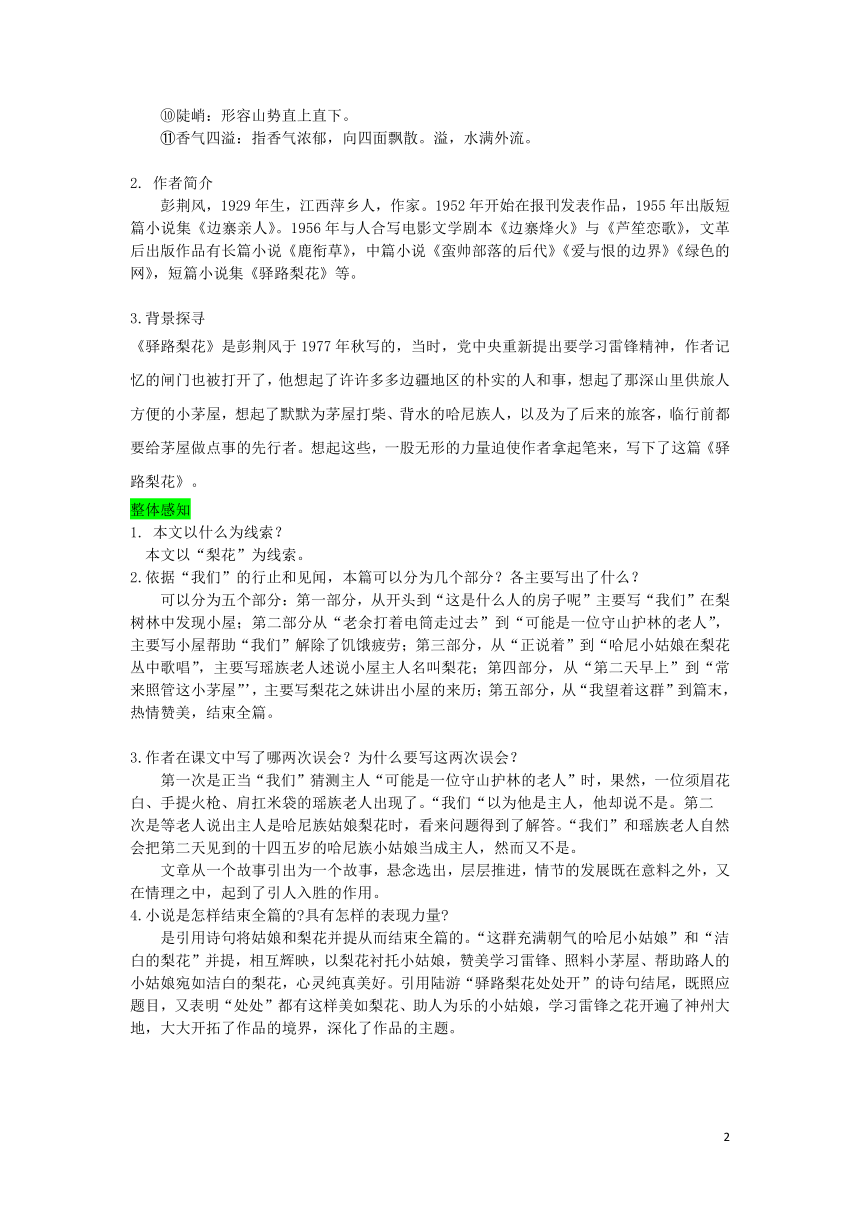 ⑩陡峭：形容山势直上直下。
⑪香气四溢：指香气浓郁，向四面飘散。溢，水满外流。

2. 作者简介
彭荆风，1929 年生，江西萍乡人，作家。1952 年开始在报刊发表作品，1955 年出版短篇小说集《边寨亲人》。1956 年与人合写电影文学剧本《边寨烽火》与《芦笙恋歌》，文革后出版作品有长篇小说《鹿衔草》，中篇小说《蛮帅部落的后代》《爱与恨的边界》《绿色的网》，短篇小说集《驿路梨花》等。

3.背景探寻
《驿路梨花》是彭荆风于 1977 年秋写的，当时，党中央重新提出要学习雷锋精神，作者记忆的闸门也被打开了，他想起了许许多多边疆地区的朴实的人和事，想起了那深山里供旅人方便的小茅屋，想起了默默为茅屋打柴、背水的哈尼族人，以及为了后来的旅客，临行前都要给茅屋做点事的先行者。想起这些，一股无形的力量迫使作者拿起笔来，写下了这篇《驿路梨花》。

整体感知
1. 本文以什么为线索？
本文以“梨花”为线索。
2.依据“我们”的行止和见闻，本篇可以分为几个部分？各主要写出了什么？
可以分为五个部分：第一部分，从开头到“这是什么人的房子呢”主要写“我们”在梨树林中发现小屋；第二部分从“老余打着电筒走过去”到“可能是一位守山护林的老人”，主要写小屋帮助“我们”解除了饥饿疲劳；第三部分，从“正说着”到“哈尼小姑娘在梨花丛中歌唱”，主要写瑶族老人述说小屋主人名叫梨花；第四部分，从“第二天早上”到“常来照管这小茅屋”'，主要写梨花之妹讲出小屋的来历；第五部分，从“我望着这群”到篇末，热情赞美，结束全篇。

3.作者在课文中写了哪两次误会？为什么要写这两次误会？
第一次是正当“我们”猜测主人“可能是一位守山护林的老人”时，果然，一位须眉花白、手提火枪、肩扛米袋的瑶族老人出现了。“我们“以为他是主人，他却说不是。第二次是等老人说出主人是哈尼族姑娘梨花时，看来问题得到了解答。“我们”和瑶族老人自然会把第二天见到的十四五岁的哈尼族小姑娘当成主人，然而又不是。
文章从一个故事引出为一个故事，悬念迭出，层层推进，情节的发展既在意料之外，又在情理之中，起到了引人入胜的作用。
4.小说是怎样结束全篇的?具有怎样的表现力量?
是引用诗句将姑娘和梨花并提从而结束全篇的。“这群充满朝气的哈尼小姑娘”和“洁白的梨花”并提，相互辉映，以梨花衬托小姑娘，赞美学习雷锋、照料小茅屋、帮助路人的小姑娘宛如洁白的梨花，心灵纯真美好。引用陆游“驿路梨花处处开”的诗句结尾，既照应题目，又表明“处处”都有这样美如梨花、助人为乐的小姑娘，学习雷锋之花开遍了神州大地，大大开拓了作品的境界，深化了作品的主题。

2